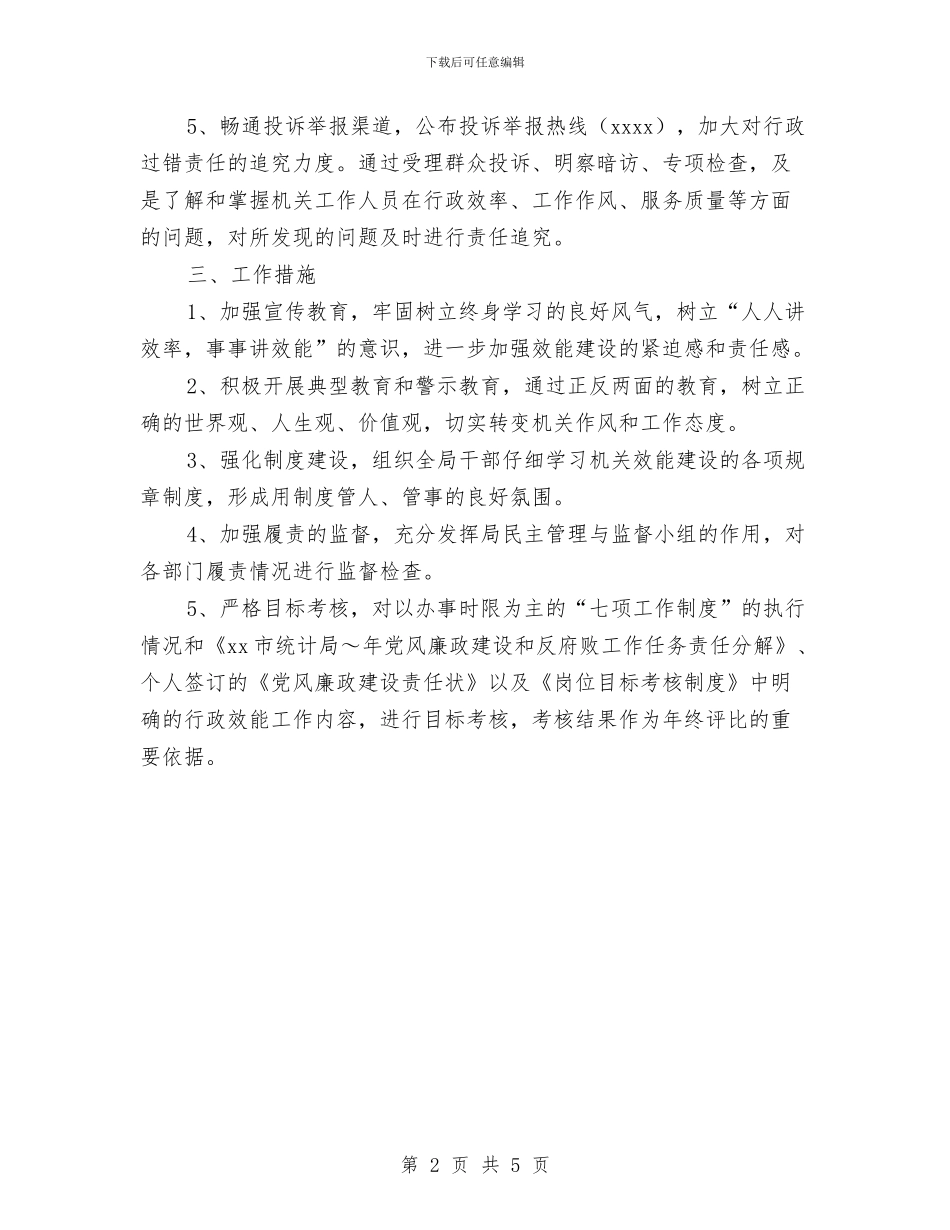 下载后可任意编辑

5、畅通投诉举报渠道，公布投诉举报热线（xxxx），加大对行政过错责任的追究力度。通过受理群众投诉、明察暗访、专项检查，及是了解和掌握机关工作人员在行政效率、工作作风、服务质量等方面的问题，对所发现的问题及时进行责任追究。

三、工作措施

1、加强宣传教育，牢固树立终身学习的良好风气，树立“人人讲效率，事事讲效能”的意识，进一步加强效能建设的紧迫感和责任感。

2、积极开展典型教育和警示教育，通过正反两面的教育，树立正确的世界观、人生观、价值观，切实转变机关作风和工作态度。

3、强化制度建设，组织全局干部仔细学习机关效能建设的各项规章制度，形成用制度管人、管事的良好氛围。

4、加强履责的监督，充分发挥局民主管理与监督小组的作用，对各部门履责情况进行监督检查。

5、严格目标考核，对以办事时限为主的“七项工作制度”的执行情况和《xx市统计局～年党风廉政建设和反府败工作任务责任分解》、个人签订的《党风廉政建设责任状》以及《岗位目标考核制度》中明确的行政效能工作内容，进行目标考核，考核结果作为年终评比的重要依据。

第 2 页 共 5 页